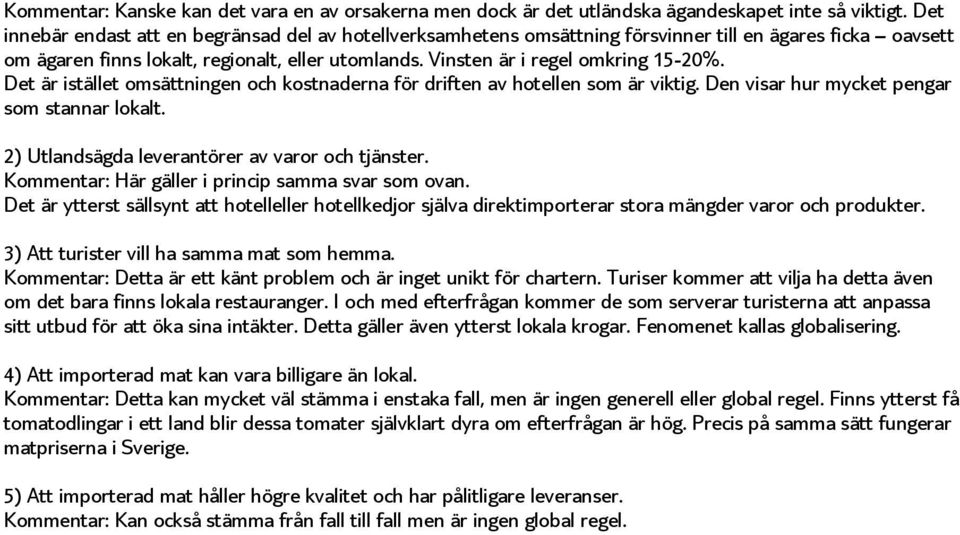 Kommentar: Kanske kan det vara en av orsakerna men dock är det utländska ägandeskapet inte så viktigt. Det innebär endast att en begränsad del av hotellverksamhetens omsättning försvinner till en ägares ficka – oavsett om ägaren finns lokalt, regionalt, eller utomlands. Vinsten är i regel omkring 15-20%.
Det är istället omsättningen och kostnaderna för driften av hotellen som är viktig. Den visar hur mycket pengar som stannar lokalt.

2) Utlandsägda leverantörer av varor och tjänster.
Kommentar: Här gäller i princip samma svar som ovan.
Det är ytterst sällsynt att hotelleller hotellkedjor själva direktimporterar stora mängder varor och produkter.

3) Att turister vill ha samma mat som hemma.
Kommentar: Detta är ett känt problem och är inget unikt för chartern. Turiser kommer att vilja ha detta även om det bara finns lokala restauranger. I och med efterfrågan kommer de som serverar turisterna att anpassa sitt utbud för att öka sina intäkter. Detta gäller även ytterst lokala krogar. Fenomenet kallas globalisering.

4) Att importerad mat kan vara billigare än lokal.
Kommentar: Detta kan mycket väl stämma i enstaka fall, men är ingen generell eller global regel. Finns ytterst få tomatodlingar i ett land blir dessa tomater självklart dyra om efterfrågan är hög. Precis på samma sätt fungerar matpriserna i Sverige.

5) Att importerad mat håller högre kvalitet och har pålitligare leveranser.
Kommentar: Kan också stämma från fall till fall men är ingen global regel.